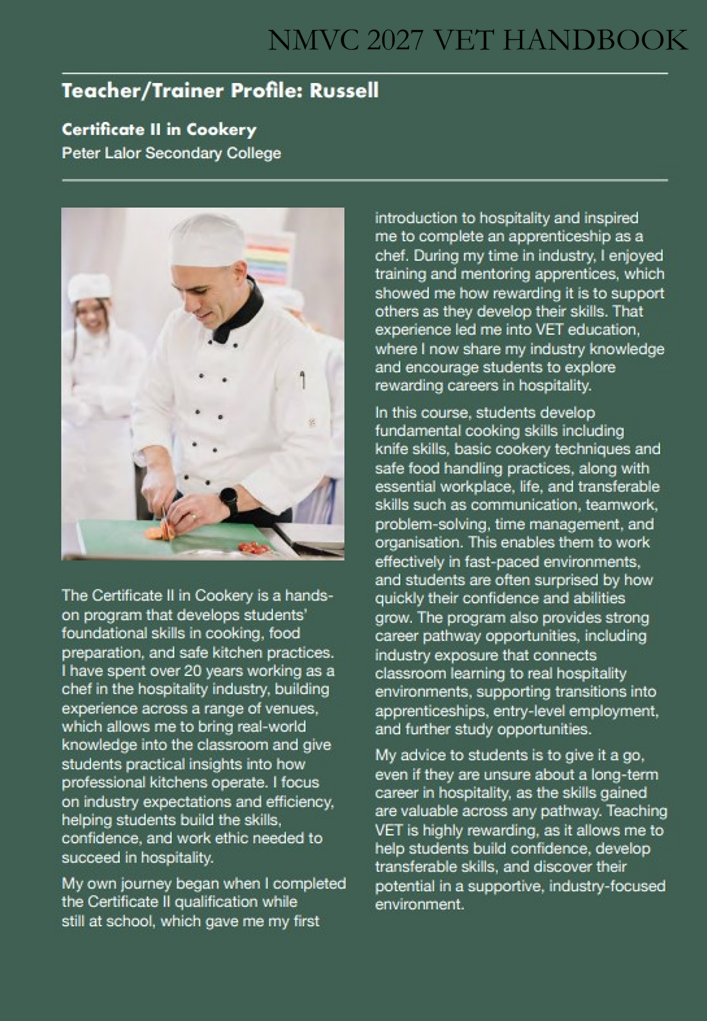 NMVC 2027 VET HANDBOOK

Teacher/Trainer Profile: Russell

Certificate II in Cookery
Peter Lalor Secondary College

The Certificate II in Cookery is a hands-on program that develops students' foundational skills in cooking, food preparation, and safe kitchen practices. I have spent over 20 years working as a chef in the hospitality industry, building experience across a range of venues, which allows me to bring real-world knowledge into the classroom and give students practical insights into how professional kitchens operate. I focus on industry expectations and efficiency, helping students build the skills, confidence, and work ethic needed to succeed in hospitality.

My own journey began when I completed the Certificate II qualification while still at school, which gave me my first introduction to hospitality and inspired me to complete an apprenticeship as a chef. During my time in industry, I enjoyed training and mentoring apprentices, which showed me how rewarding it is to support others as they develop their skills. That experience led me into VET education, where I now share my industry knowledge and encourage students to explore rewarding careers in hospitality.

In this course, students develop fundamental cooking skills including knife skills, basic cookery techniques and safe food handling practices, along with essential workplace, life, and transferable skills such as communication, teamwork, problem-solving, time management, and organisation. This enables them to work effectively in fast-paced environments, and students are often surprised by how quickly their confidence and abilities grow. The program also provides strong career pathway opportunities, including industry exposure that connects classroom learning to real hospitality environments, supporting transitions into apprenticeships, entry-level employment, and further study opportunities.

My advice to students is to give it a go, even if they are unsure about a long-term career in hospitality, as the skills gained are valuable across any pathway. Teaching VET is highly rewarding, as it allows me to help students build confidence, develop transferable skills, and discover their potential in a supportive, industry-focused environment.